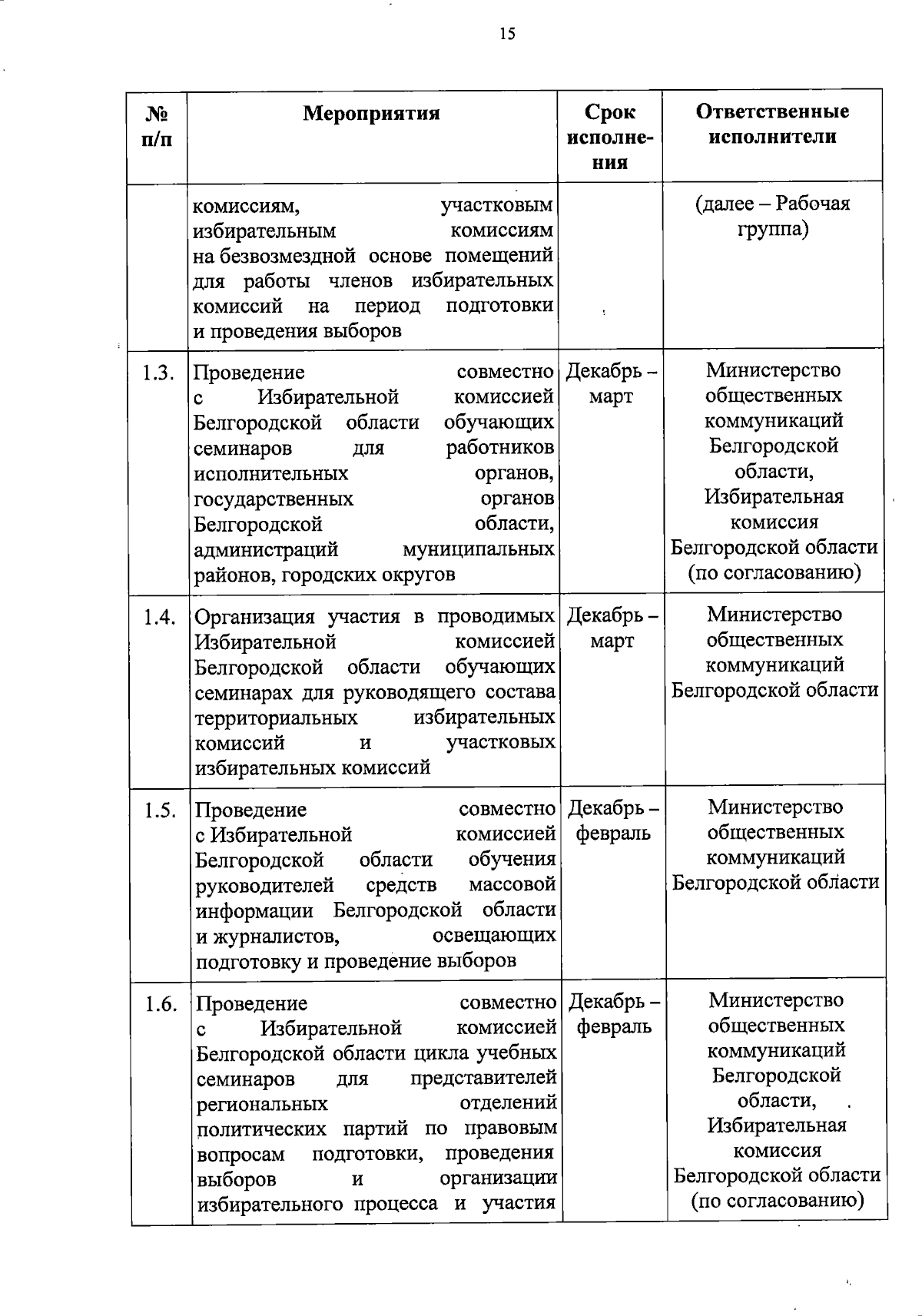 15

| № п/п | Мероприятия | Срок исполнения | Ответственные исполнители |
|---|---|---|---|
| | комиссиям, участковым избирательным комиссиям на безвозмездной основе помещений для работы членов избирательных комиссий на период подготовки и проведения выборов | | (далее – Рабочая группа) |
| 1.3. | Проведение совместно с Избирательной комиссией Белгородской области обучающих семинаров для работников исполнительных органов, государственных органов Белгородской области, администраций муниципальных районов, городских округов | Декабрь – март | Министерство общественных коммуникаций Белгородской области, Избирательная комиссия Белгородской области (по согласованию) |
| 1.4. | Организация участия в проводимых Избирательной комиссией Белгородской области обучающих семинарах для руководящего состава территориальных избирательных комиссий и участковых избирательных комиссий | Декабрь – март | Министерство общественных коммуникаций Белгородской области |
| 1.5. | Проведение совместно с Избирательной комиссией Белгородской области обучения руководителей средств массовой информации Белгородской области и журналистов, освещающих подготовку и проведение выборов | Декабрь – февраль | Министерство общественных коммуникаций Белгородской области |
| 1.6. | Проведение совместно с Избирательной комиссией Белгородской области цикла учебных семинаров для представителей региональных отделений политических партий по правовым вопросам подготовки, проведения выборов и организации избирательного процесса и участия | Декабрь – февраль | Министерство общественных коммуникаций Белгородской области, Избирательная комиссия Белгородской области (по согласованию) |